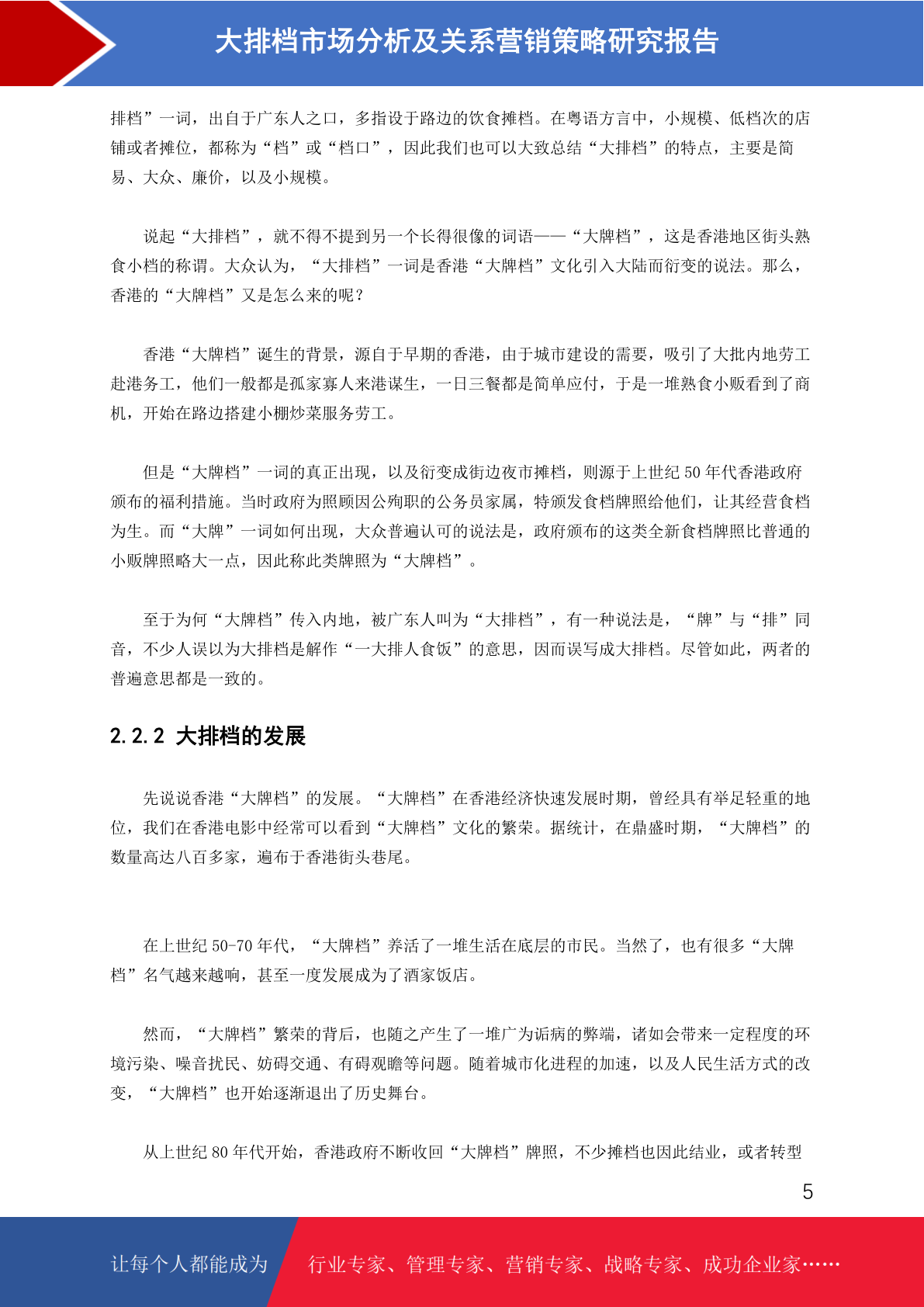 大排档市场分析及关系营销策略研究报告

排档”一词，出自于广东人之口，多指设于路边的饮食摊档。在粤语方言中，小规模、低档次的店铺或者摊位，都称为“档”或“档口”，因此我们也可以大致总结“大排档”的特点，主要是简易、大众、廉价，以及小规模。

说起“大排档”，就不得不提到另一个长得很像的词语——“大牌档”，这是香港地区街头熟食小档的称谓。大众认为，“大排档”一词是香港“大牌档”文化引入大陆而衍变的说法。那么，香港的“大牌档”又是怎么来的呢？

香港“大牌档”诞生的背景，源自于早期的香港，由于城市建设的需要，吸引了大批内地劳工赴港务工，他们一般都是孤家寡人来港谋生，一日三餐都是简单应付，于是一堆熟食小贩看到了商机，开始在路边搭建小棚炒菜服务劳工。

但是“大牌档”一词的真正出现，以及衍变成街边夜市摊档，则源于上世纪 50 年代香港政府颁布的福利措施。当时政府为照顾因公殉职的公务员家属，特颁发食档牌照给他们，让其经营食档为生。而“大牌”一词如何出现，大众普遍认可的说法是，政府颁布的这类全新食档牌照比普通的小贩牌照略大一点，因此称此类牌照为“大牌档”。

至于为何“大牌档”传入内地，被广东人叫为“大排档”，有一种说法是，“牌”与“排”同音，不少人误以为大排档是解作“一大排人食饭”的意思，因而误写成大排档。尽管如此，两者的普遍意思都是一致的。

2.2.2 大排档的发展

先说说香港“大牌档”的发展。“大牌档”在香港经济快速发展时期，曾经具有举足轻重的地位，我们在香港电影中经常可以看到“大牌档”文化的繁荣。据统计，在鼎盛时期，“大牌档”的数量高达八百多家，遍布于香港街头巷尾。

在上世纪 50-70 年代，“大牌档”养活了一堆生活在底层的市民。当然了，也有很多“大牌档”名气越来越响，甚至一度发展成为了酒家饭店。

然而，“大牌档”繁荣的背后，也随之产生了一堆广为诟病的弊端，诸如会带来一定程度的环境污染、噪音扰民、妨碍交通、有碍观瞻等问题。随着城市化进程的加速，以及人民生活方式的改变，“大牌档”也开始逐渐退出了历史舞台。

从上世纪 80 年代开始，香港政府不断收回“大牌档”牌照，不少摊档也因此结业，或者转型

5

让每个人都能成为 行业专家、管理专家、营销专家、战略专家、成功企业家……